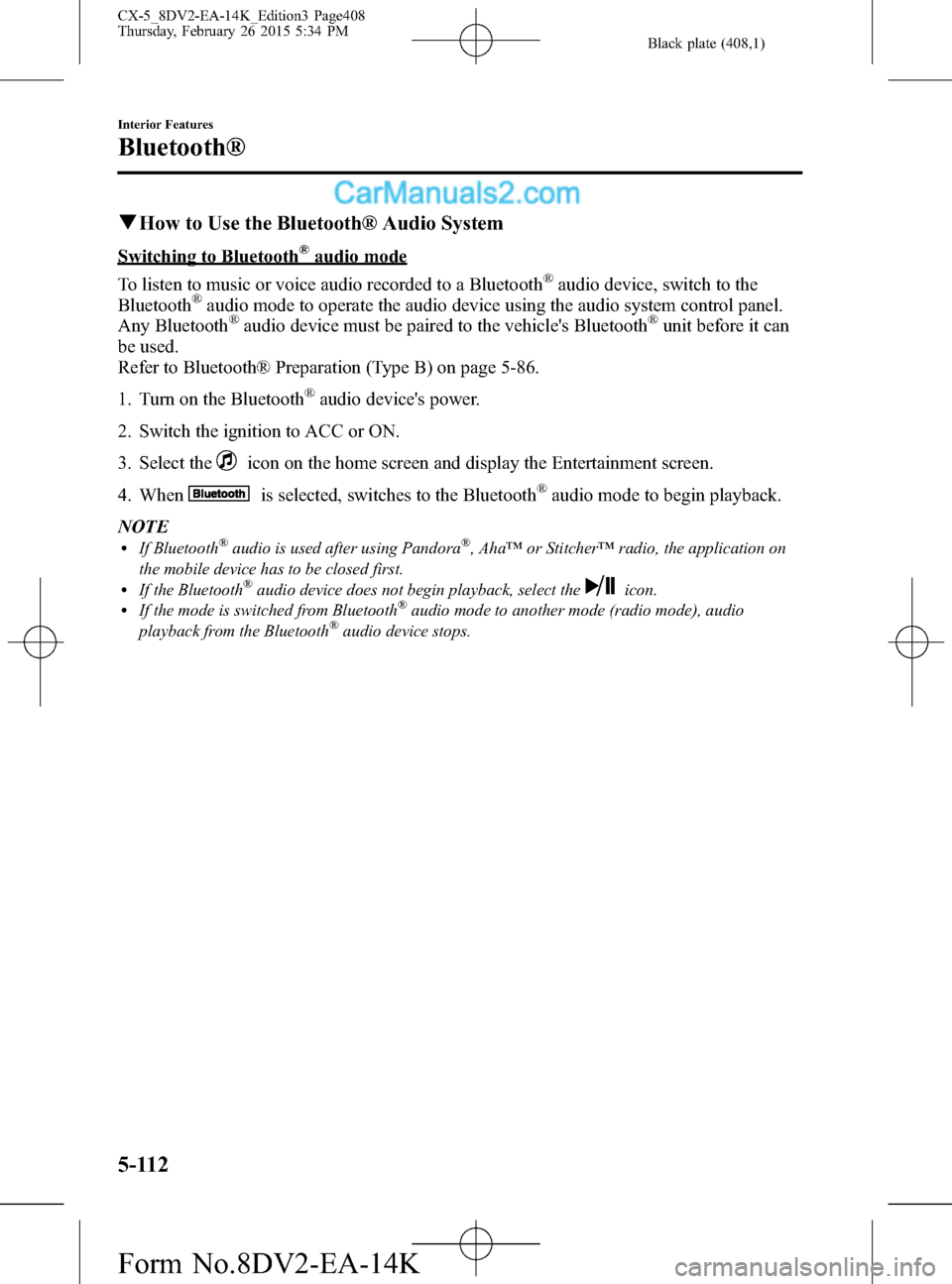 CX-5_8DV2-EA-14K_Edition3 Page408
Thursday, February 26 2015 5:34 PM

Black plate (408,1)

Interior Features

Bluetooth®

CarManuals2.com

▼How to Use the Bluetooth® Audio System

Switching to Bluetooth® audio mode

To listen to music or voice audio recorded to a Bluetooth® audio device, switch to the Bluetooth® audio mode to operate the audio device using the audio system control panel. Any Bluetooth® audio device must be paired to the vehicle's Bluetooth® unit before it can be used.
Refer to Bluetooth® Preparation (Type B) on page 5-86.

1. Turn on the Bluetooth® audio device's power.

2. Switch the ignition to ACC or ON.

3. Select the icon on the home screen and display the Entertainment screen.

4. When Bluetooth is selected, switches to the Bluetooth® audio mode to begin playback.

NOTE

• If Bluetooth® audio is used after using Pandora®, Aha™ or Stitcher™ radio, the application on the mobile device has to be closed first.
• If the Bluetooth® audio device does not begin playback, select the icon.
• If the mode is switched from Bluetooth® audio mode to another mode (radio mode), audio playback from the Bluetooth® audio device stops.

5-112

Form No.8DV2-EA-14K

carmanualsonline.info